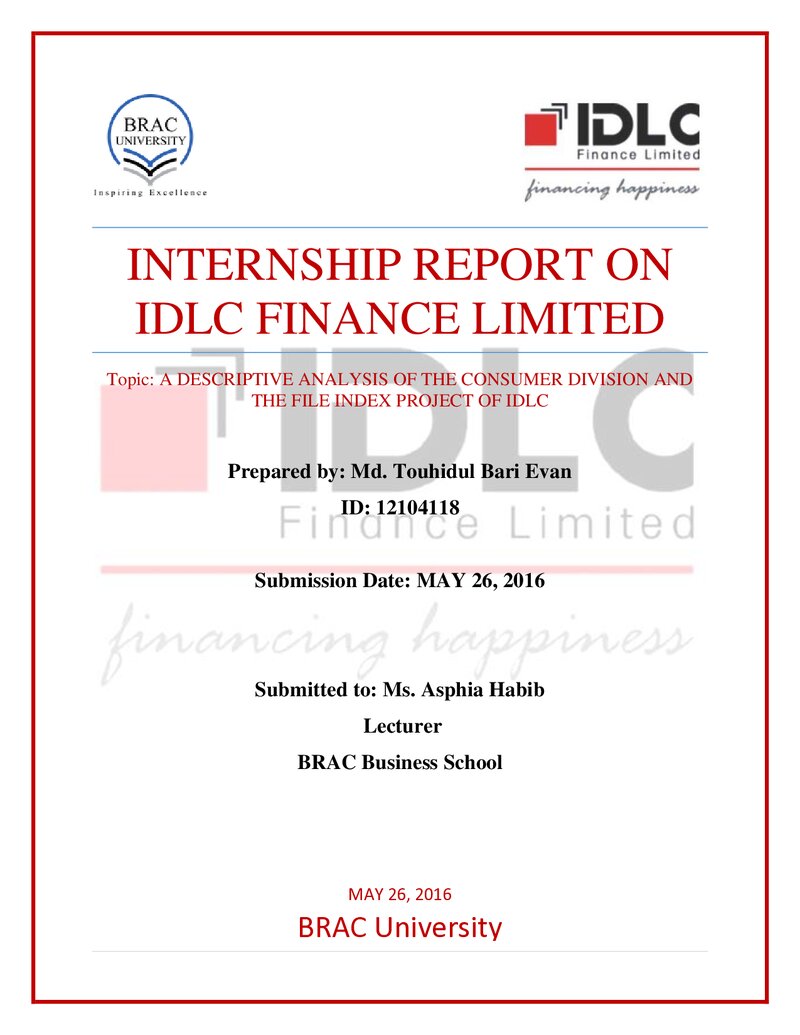 BRAC UNIVERSITY
Inspiring Excellence

IDLC
Finance Limited
financing happiness

INTERNSHIP REPORT ON IDLC FINANCE LIMITED

Topic: A DESCRIPTIVE ANALYSIS OF THE CONSUMER DIVISION AND THE FILE INDEX PROJECT OF IDLC

Prepared by: Md. Touhidul Bari Evan

ID: 12104118

Submission Date: MAY 26, 2016

Submitted to: Ms. Asphia Habib

Lecturer

BRAC Business School

MAY 26, 2016

BRAC University

IDLC Finance Limited financing happiness